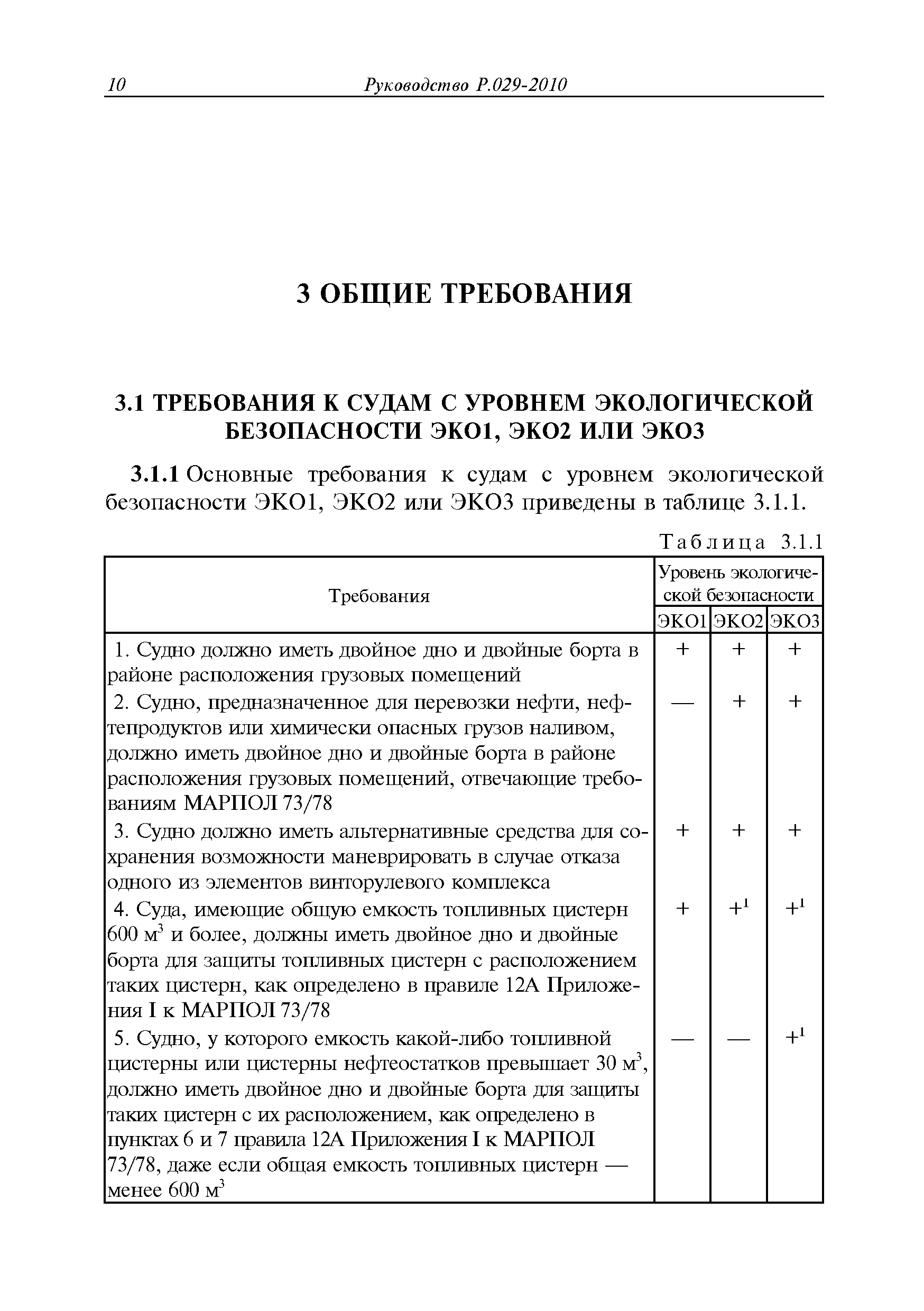 10 Руководство Р.029-2010

3 ОБЩИЕ ТРЕБОВАНИЯ

3.1 ТРЕБОВАНИЯ К СУДАМ С УРОВНЕМ ЭКОЛОГИЧЕСКОЙ БЕЗОПАСНОСТИ ЭКО1, ЭКО2 ИЛИ ЭКО3

3.1.1 Основные требования к судам с уровнем экологической безопасности ЭКО1, ЭКО2 или ЭКО3 приведены в таблице 3.1.1.

Таблица 3.1.1

| Требования | Уровень экологической безопасности | | |
|---|---|---|---|
| | ЭКО1 | ЭКО2 | ЭКО3 |
| 1. Судно должно иметь двойное дно и двойные борта в районе расположения грузовых помещений | + | + | + |
| 2. Судно, предназначенное для перевозки нефти, нефтепродуктов или химически опасных грузов наливом, должно иметь двойное дно и двойные борта в районе расположения грузовых помещений, отвечающие требованиям МАРПОЛ 73/78 | — | + | + |
| 3. Судно должно иметь альтернативные средства для сохранения возможности маневрировать в случае отказа одного из элементов винторулевого комплекса | + | + | + |
| 4. Суда, имеющие общую емкость топливных цистерн 600 м$^3$ и более, должны иметь двойное дно и двойные борта для защиты топливных цистерн с расположением таких цистерн, как определено в правиле 12А Приложения I к МАРПОЛ 73/78 | + | +$^1$ | +$^1$ |
| 5. Судно, у которого емкость какой-либо топливной цистерны или цистерны нефтеостатков превышает 30 м$^3$, должно иметь двойное дно и двойные борта для защиты таких цистерн с их расположением, как определено в пунктах 6 и 7 правила 12А Приложения I к МАРПОЛ 73/78, даже если общая емкость топливных цистерн — менее 600 м$^3$ | — | — | +$^1$ |